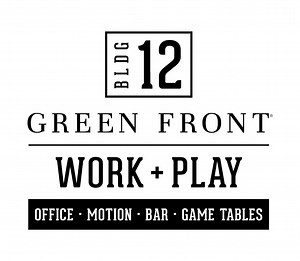 BLDG 12

GREEN FRONT®

WORK + PLAY

OFFICE · MOTION · BAR · GAME TABLES